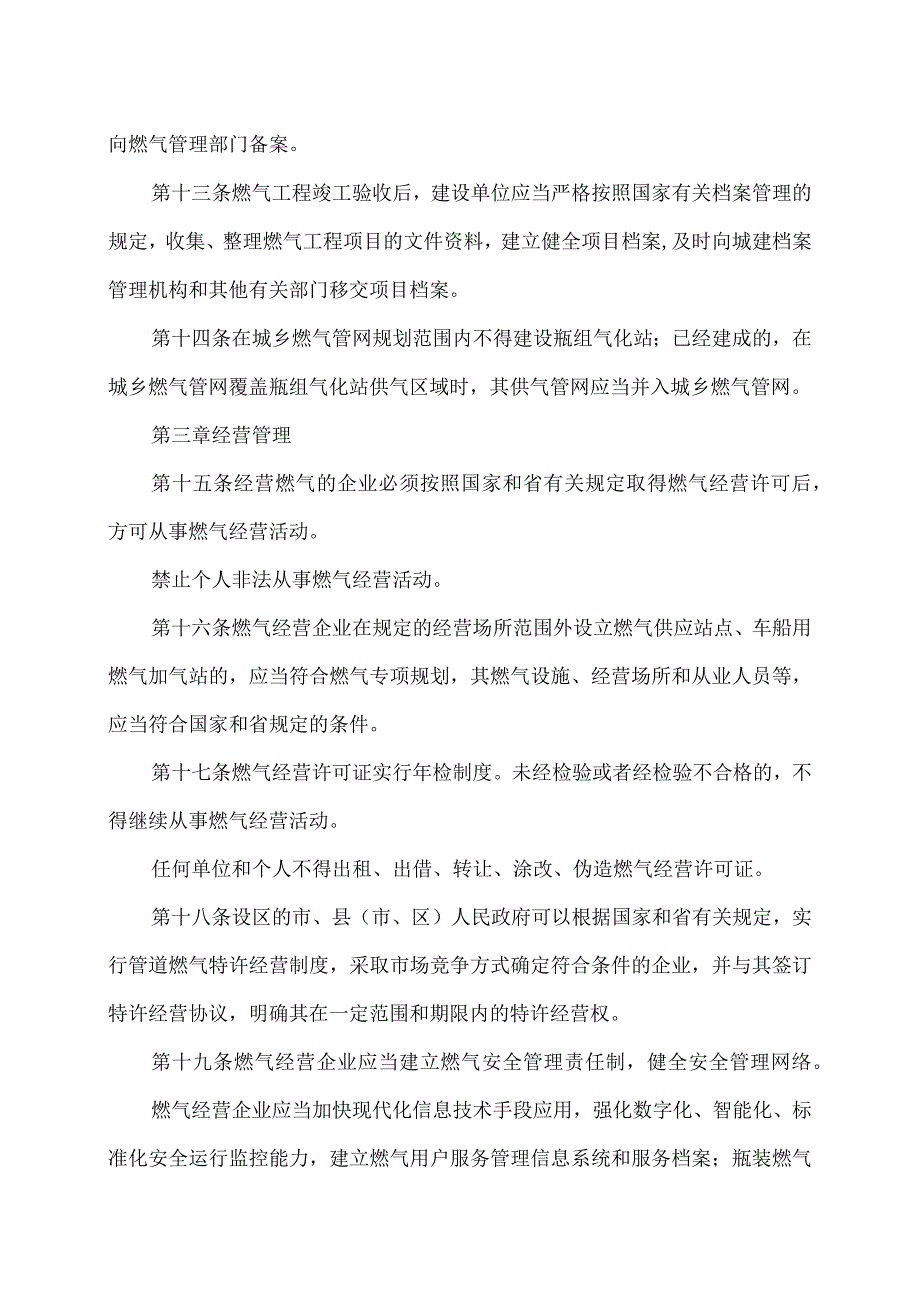 向燃气管理部门备案。

第十三条燃气工程竣工验收后，建设单位应当严格按照国家有关档案管理的规定，收集、整理燃气工程项目的文件资料，建立健全项目档案，及时向城建档案管理机构和其他有关部门移交项目档案。

第十四条在城乡燃气管网规划范围内不得建设瓶组气化站；已经建成的，在城乡燃气管网覆盖瓶组气化站供气区域时，其供气管网应当并入城乡燃气管网。

第三章经营管理

第十五条经营燃气的企业必须按照国家和省有关规定取得燃气经营许可后，方可从事燃气经营活动。

禁止个人非法从事燃气经营活动。

第十六条燃气经营企业在规定的经营场所范围外设立燃气供应站点、车船用燃气加气站的，应当符合燃气专项规划，其燃气设施、经营场所和从业人员等，应当符合国家和省规定的条件。

第十七条燃气经营许可证实行年检制度。未经检验或者经检验不合格的，不得继续从事燃气经营活动。

任何单位和个人不得出租、出借、转让、涂改、伪造燃气经营许可证。

第十八条设区的市、县（市、区）人民政府可以根据国家和省有关规定，实行管道燃气特许经营制度，采取市场竞争方式确定符合条件的企业，并与其签订特许经营协议，明确其在一定范围和期限内的特许经营权。

第十九条燃气经营企业应当建立燃气安全管理责任制，健全安全管理网络。

燃气经营企业应当加快现代化信息技术手段应用，强化数字化、智能化、标准化安全运行监控能力，建立燃气用户服务管理信息系统和服务档案；瓶装燃气